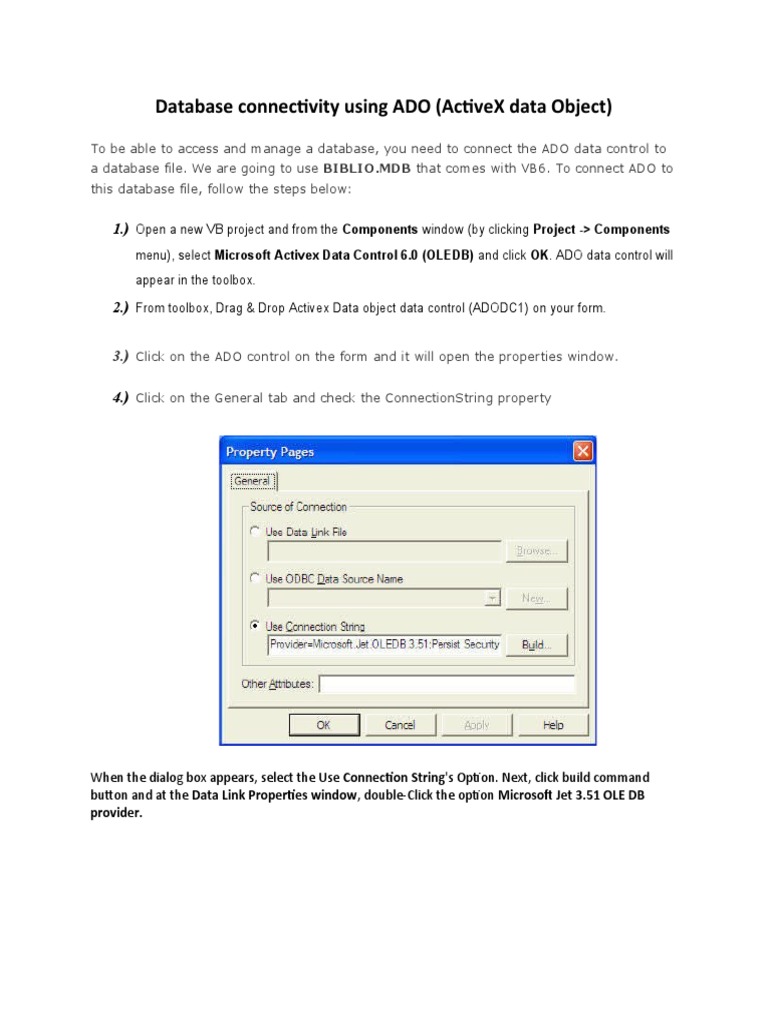 Database connectivity using ADO (ActiveX data Object)

To be able to access and manage a database, you need to connect the ADO data control to a database file. We are going to use BIBLIO.MDB that comes with VB6. To connect ADO to this database file, follow the steps below:

1.) Open a new VB project and from the Components window (by clicking Project -> Components menu), select Microsoft Activex Data Control 6.0 (OLEDB) and click OK. ADO data control will appear in the toolbox.

2.) From toolbox, Drag & Drop Activex Data object data control (ADODC1) on your form.

3.) Click on the ADO control on the form and it will open the properties window.

4.) Click on the General tab and check the ConnectionString property

Property Pages

General

Source of Connection

Use Data Link File

Browse...

Use ODBC Data Source Name

New...

Use Connection String

Provider=Microsoft.Jet.OLEDB.3.51;Persist Security

Build...

Other Attributes:

OK

Cancel

Apply

Help

When the dialog box appears, select the Use Connection String's Option. Next, click build command button and at the Data Link Properties window, double-Click the option Microsoft Jet 3.51 OLE DB provider.